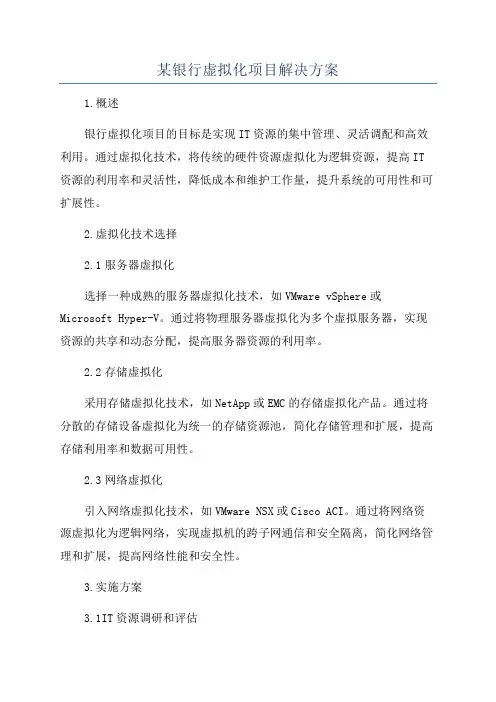 某银行虚拟化项目解决方案

1.概述

银行虚拟化项目的目标是实现IT资源的集中管理、灵活调配和高效利用。通过虚拟化技术，将传统的硬件资源虚拟化为逻辑资源，提高IT资源的利用率和灵活性，降低成本和维护工作量，提升系统的可用性和可扩展性。

2.虚拟化技术选择

2.1服务器虚拟化

选择一种成熟的服务器虚拟化技术，如VMware vSphere或Microsoft Hyper-V。通过将物理服务器虚拟化为多个虚拟服务器，实现资源的共享和动态分配，提高服务器资源的利用率。

2.2存储虚拟化

采用存储虚拟化技术，如NetApp或EMC的存储虚拟化产品。通过将分散的存储设备虚拟化为统一的存储资源池，简化存储管理和扩展，提高存储利用率和数据可用性。

2.3网络虚拟化

引入网络虚拟化技术，如VMware NSX或Cisco ACI。通过将网络资源虚拟化为逻辑网络，实现虚拟机的跨子网通信和安全隔离，简化网络管理和扩展，提高网络性能和安全性。

3.实施方案

3.1IT资源调研和评估